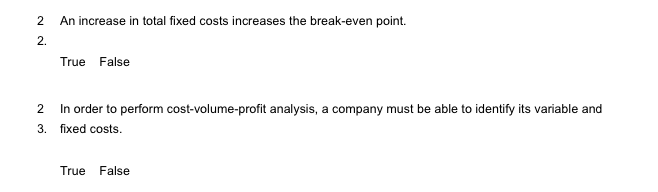 2
2. An increase in total fixed costs increases the break-even point.

True False

2
3. In order to perform cost-volume-profit analysis, a company must be able to identify its variable and fixed costs.

True False